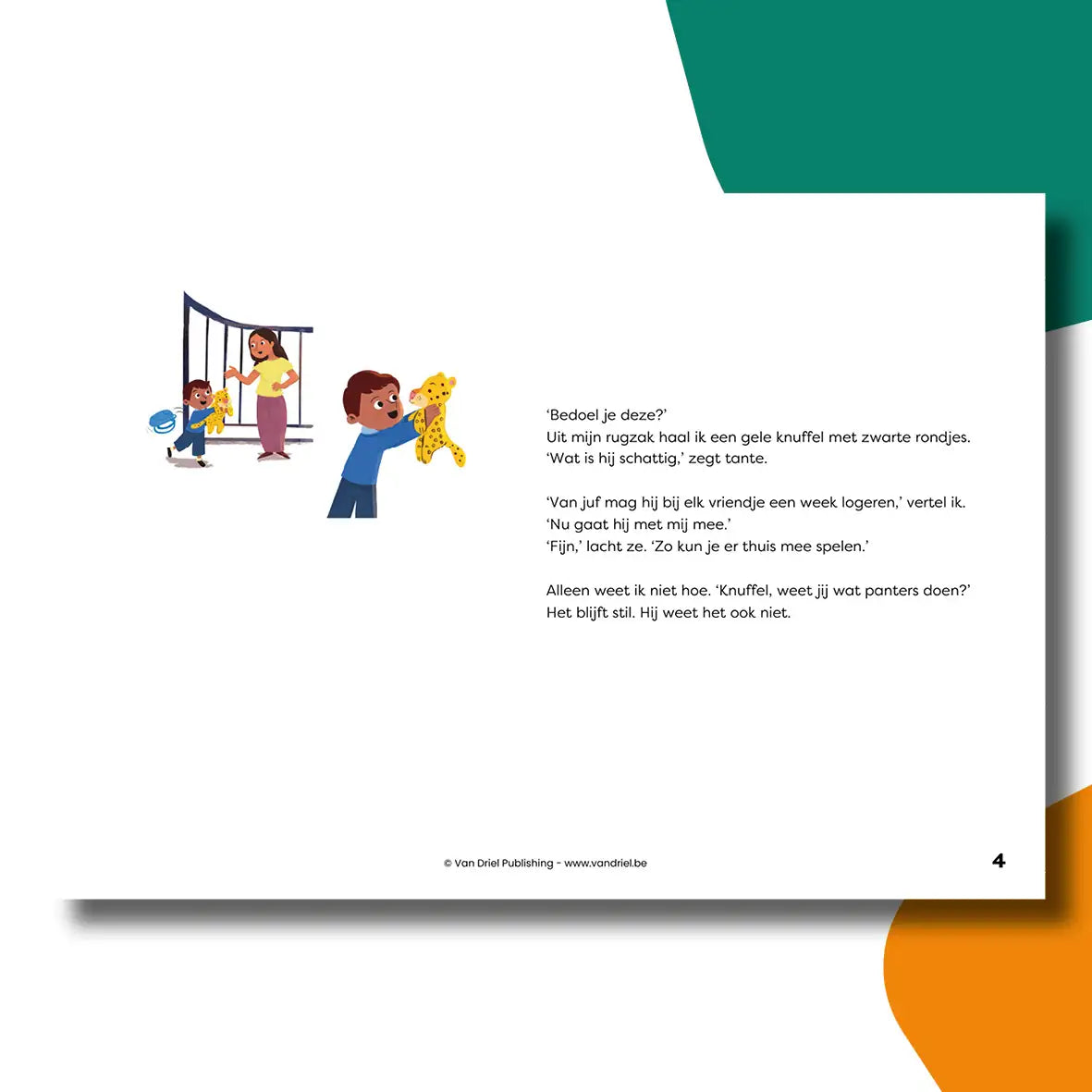 'Bedoel je deze?'
Uit mijn rugzak haal ik een gele knuffel met zwarte rondjes.
'Wat is hij schattig,' zegt tante.

'Van juf mag hij bij elk vriendje een week logeren,' vertel ik.
'Nu gaat hij met mij mee.'
'Fijn,' lacht ze. 'Zo kun je er thuis mee spelen.'

Alleen weet ik niet hoe. 'Knuffel, weet jij wat panters doen?'
Het blijft stil. Hij weet het ook niet.

© Van Driel Publishing - www.vandriel.be

4